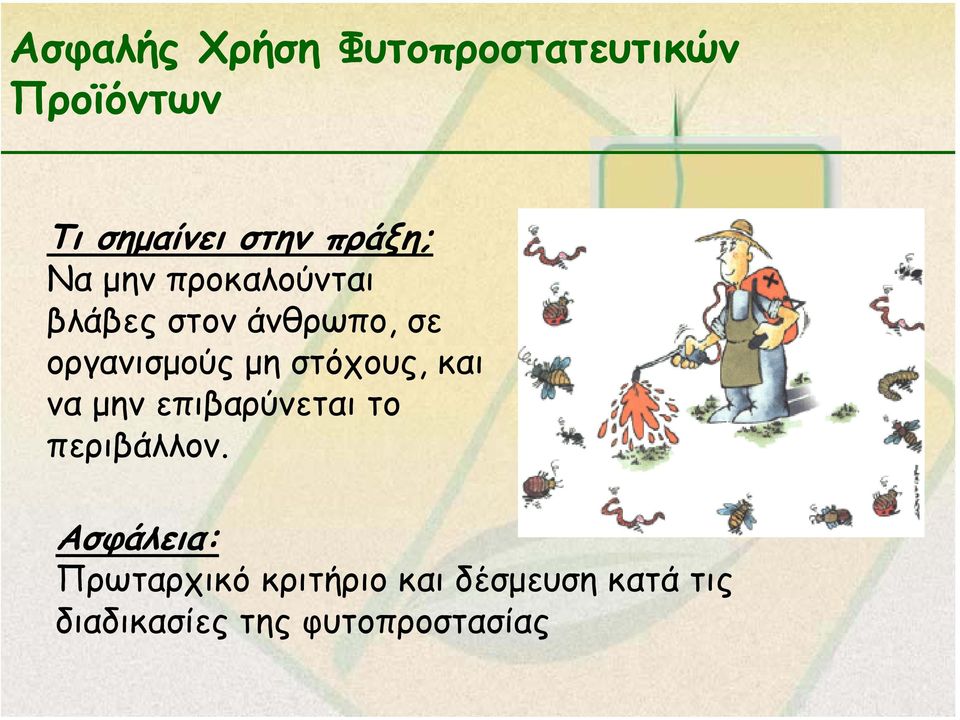 Ασφαλής Χρήση Φυτοπροστατευτικών Προϊόντων

Τι σημαίνει στην πράξη:
Να μην προκαλούνται βλάβες στον άνθρωπο, σε οργανισμούς μη στόχους, και να μην επιβαρύνεται το περιβάλλον.

Ασφάλεια:
Πρωταρχικό κριτήριο και δέσμευση κατά τις διαδικασίες της φυτοπροστασίας